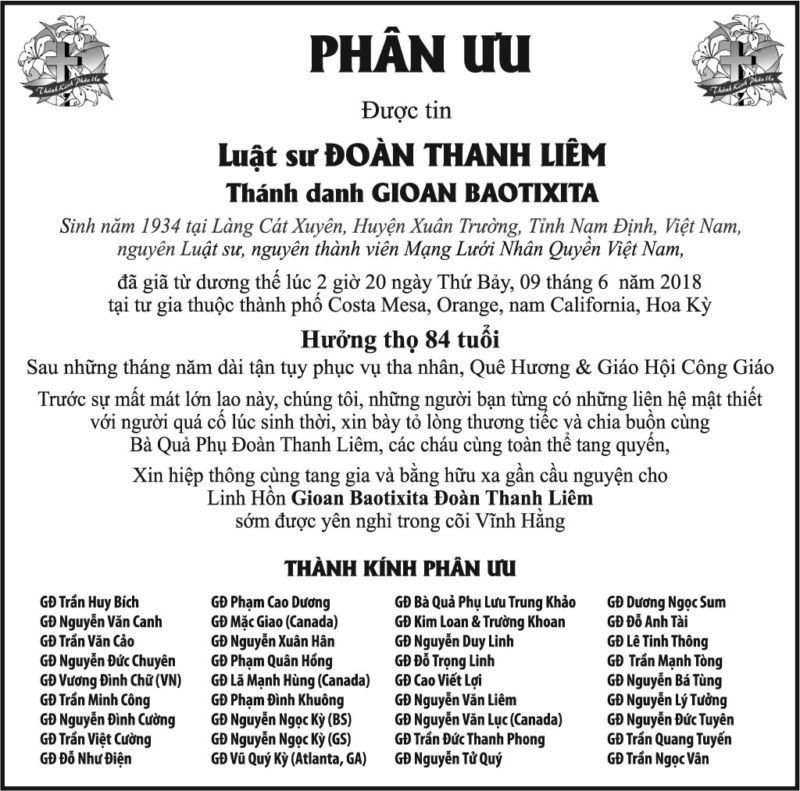 PHÂN ƯU

Được tin

Luật sư ĐOÀN THANH LIÊM

Thánh danh GIOAN BAOTIXITA

Sinh năm 1934 tại Làng Cát Xuyên, Huyện Xuân Trường, Tỉnh Nam Định, Việt Nam, nguyên Luật sư, nguyên thành viên Mạng Lưới Nhân Quyền Việt Nam,

đã giã từ dương thế lúc 2 giờ 20 ngày Thứ Bảy, 09 tháng 6 năm 2018 tại tư gia thuộc thành phố Costa Mesa, Orange, nam California, Hoa Kỳ

Hưởng thọ 84 tuổi

Sau những tháng năm dài tận tụy phục vụ tha nhân, Quê Hương & Giáo Hội Công Giáo

Trước sự mất mát lớn lao này, chúng tôi, những người bạn từng có những liên hệ mật thiết với người quá cố lúc sinh thời, xin bày tỏ lòng thương tiếc và chia buồn cùng Bà Quả Phụ Đoàn Thanh Liêm, các cháu cùng toàn thể tang quyến,

Xin hiệp thông cùng tang gia và bằng hữu xa gần cầu nguyện cho Linh Hồn Gioan Baotixita Đoàn Thanh Liêm sớm được yên nghỉ trong cõi Vĩnh Hằng

THÀNH KÍNH PHÂN ƯU

GĐ Trần Huy Bích
GĐ Nguyễn Văn Canh
GĐ Trần Văn Cảo
GĐ Nguyễn Đức Chuyên
GĐ Vương Đình Chữ (VN)
GĐ Trần Minh Công
GĐ Nguyễn Đình Cường
GĐ Trần Việt Cường
GĐ Đỗ Như Điện

GĐ Phạm Cao Dương
GĐ Mặc Giao (Canada)
GĐ Nguyễn Xuân Hân
GĐ Phạm Quân Hồng
GĐ Lã Mạnh Hùng (Canada)
GĐ Phạm Đình Khuông
GĐ Nguyễn Ngọc Kỳ (BS)
GĐ Nguyễn Ngọc Kỳ (GS)
GĐ Vũ Quý Kỳ (Atlanta, GA)

GĐ Bà Quả Phụ Lưu Trung Khảo
GĐ Kim Loan & Trường Khoan
GĐ Nguyễn Duy Linh
GĐ Đỗ Trọng Linh
GĐ Cao Viết Lợi
GĐ Nguyễn Văn Liêm
GĐ Nguyễn Văn Lục (Canada)
GĐ Trần Đức Thanh Phong
GĐ Nguyễn Tử Quý

GĐ Dương Ngọc Sum
GĐ Đỗ Anh Tài
GĐ Lê Tinh Thông
GĐ Trần Mạnh Tòng
GĐ Nguyễn Bá Tùng
GĐ Nguyễn Lý Tưởng
GĐ Nguyễn Đức Tuyên
GĐ Trần Quang Tuyến
GĐ Trần Ngọc Vân